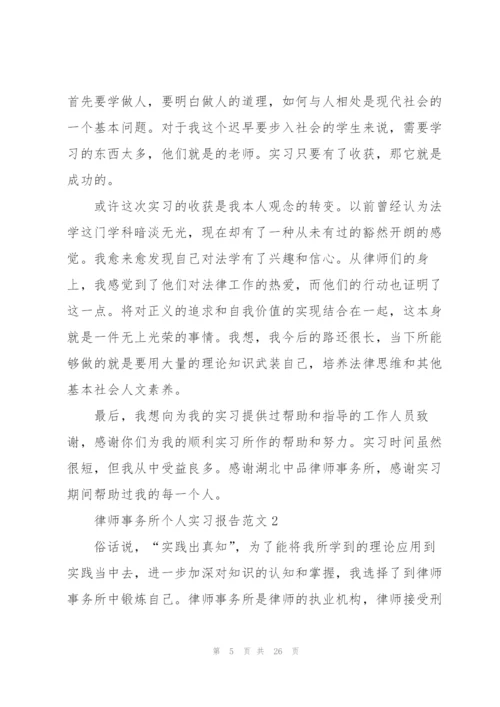 首先要学做人，要明白做人的道理，如何与人相处是现代社会的一个基本问题。对于我这个迟早要步入社会的学生来说，需要学习的东西太多，他们就是的老师。实习只要有了收获，那它就是成功的。

或许这次实习的收获是我本人观念的转变。以前曾经认为法学这门学科暗淡无光，现在却有了一种从未有过的豁然开朗的感觉。我愈来愈发现自己对法学有了兴趣和信心。从律师们的身上，我感觉到了他们对法律工作的热爱，而他们的行动也证明了这一点。将对正义的追求和自我价值的实现结合在一起，这本身就是一件无上光荣的事情。我想，我今后的路还很长，当下所能够做的就是要用大量的理论知识武装自己，培养法律思维和其他基本社会人文素养。

最后，我想向为我的实习提供过帮助和指导的工作人员致谢，感谢你们为我的顺利实习所作的帮助和努力。实习时间虽然很短，但我从中受益良多。感谢湖北中品律师事务所，感谢实习期间帮助过我的每一个人。

律师事务所个人实习报告范文 2

俗话说，“实践出真知”，为了能将我所学到的理论应用到实践当中去，进一步加深对知识的认知和掌握，我选择了到律师事务所中锻炼自己。律师事务所是律师的执业机构，律师接受刑

第 5 页 共 26 页